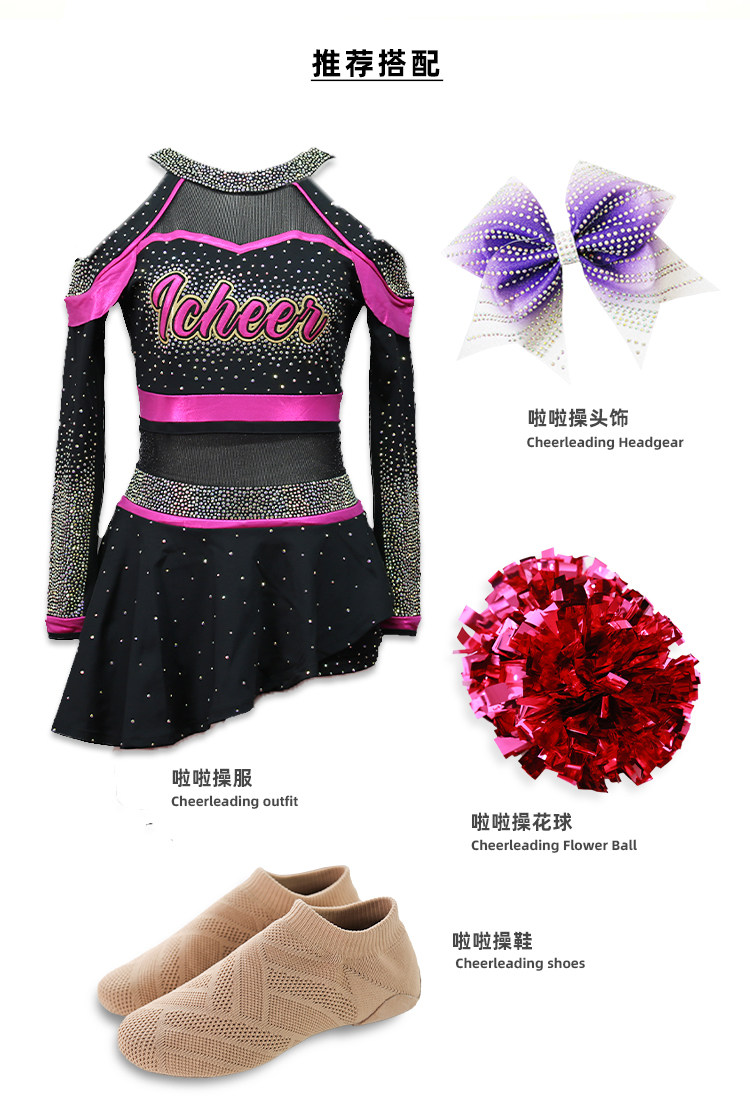 推荐搭配

Icheer

啦啦操头饰
Cheerleading Headgear

啦啦操服
Cheerleading outfit

啦啦操花球
Cheerleading Flower Ball

啦啦操鞋
Cheerleading shoes